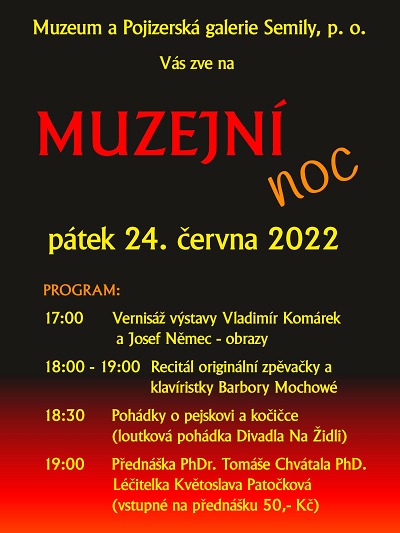 Muzeum a Pojizerská galerie Semily, p. o.

Vás zve na

MUZEJNÍ noc

pátek 24. června 2022

PROGRAM:

17:00 Vernisáž výstavy Vladimír Komárek a Josef Němec - obrazy

18:00 - 19:00 Recitál originální zpěvačky a klavíristky Barbory Mochowé

18:30 Pohádky o pejskovi a kočičce (loutková pohádka Divadla Na Židli)

19:00 Přednáška PhDr. Tomáše Chvátala PhD. Léčitelka Květoslava Patočková (vstupné na přednášku 50,- Kč)